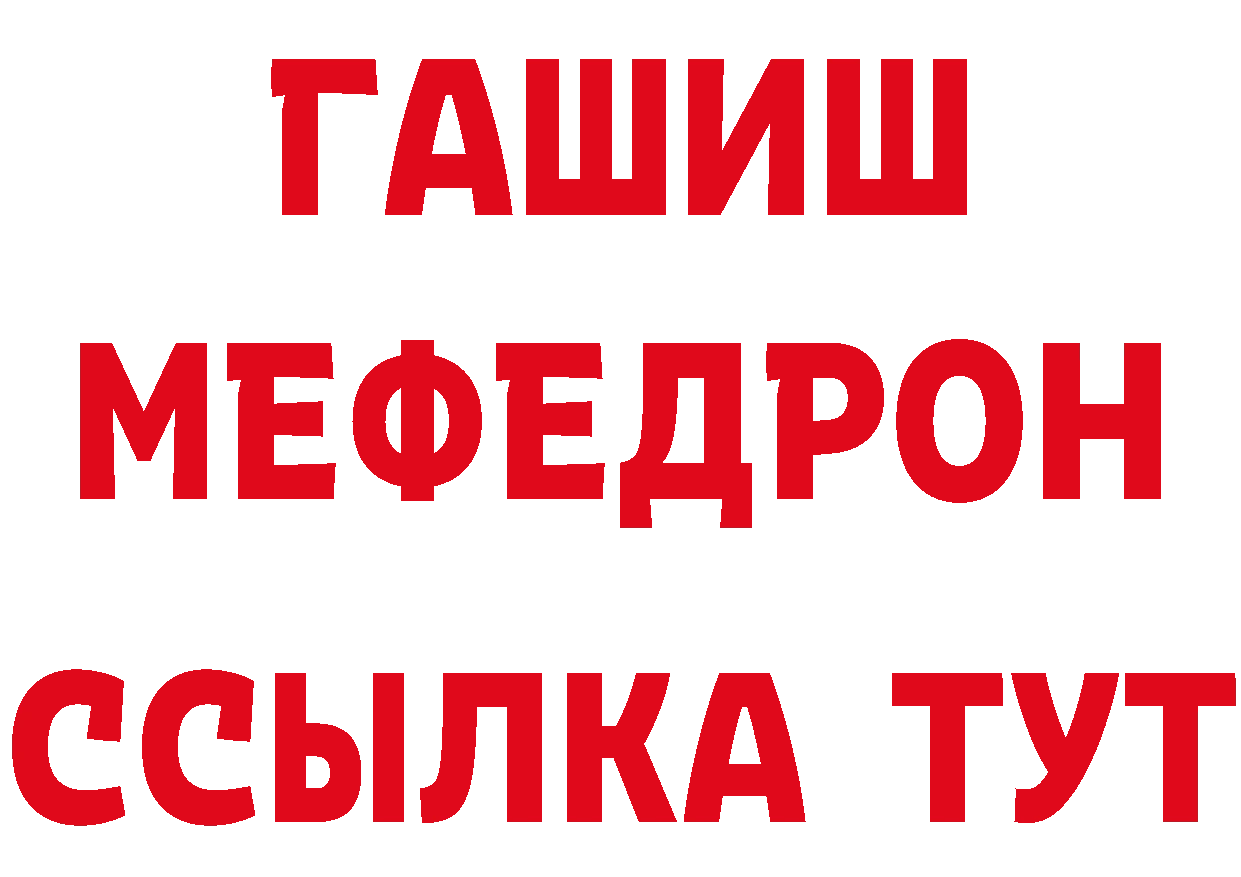 ГАШИШ
МЕФЕДРОН
ССЫЛКА ТУТ